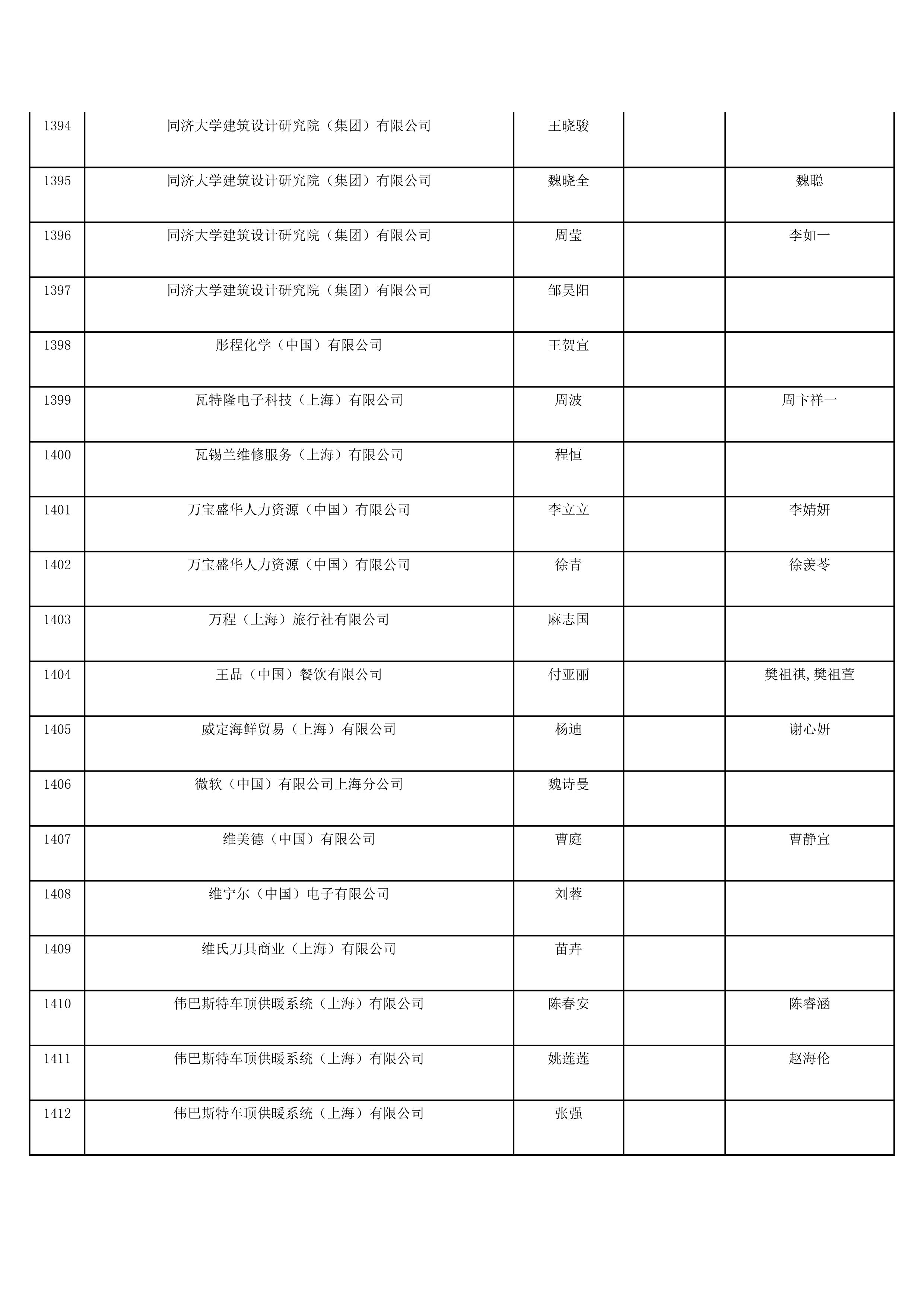 | | | | | |
|---|---|---|---|---|
| 1394 | 同济大学建筑设计研究院（集团）有限公司 | 王晓骏 | | |
| 1395 | 同济大学建筑设计研究院（集团）有限公司 | 魏晓全 | | 魏聪 |
| 1396 | 同济大学建筑设计研究院（集团）有限公司 | 周莹 | | 李如一 |
| 1397 | 同济大学建筑设计研究院（集团）有限公司 | 邹昊阳 | | |
| 1398 | 彤程化学（中国）有限公司 | 王贺宜 | | |
| 1399 | 瓦特隆电子科技（上海）有限公司 | 周波 | | 周卞祥一 |
| 1400 | 瓦锡兰维修服务（上海）有限公司 | 程恒 | | |
| 1401 | 万宝盛华人力资源（中国）有限公司 | 李立立 | | 李婧妍 |
| 1402 | 万宝盛华人力资源（中国）有限公司 | 徐青 | | 徐羡苓 |
| 1403 | 万程（上海）旅行社有限公司 | 麻志国 | | |
| 1404 | 王品（中国）餐饮有限公司 | 付亚丽 | | 樊祖祺,樊祖萱 |
| 1405 | 威定海鲜贸易（上海）有限公司 | 杨迪 | | 谢心妍 |
| 1406 | 微软（中国）有限公司上海分公司 | 魏诗曼 | | |
| 1407 | 维美德（中国）有限公司 | 曹庭 | | 曹静宜 |
| 1408 | 维宁尔（中国）电子有限公司 | 刘蓉 | | |
| 1409 | 维氏刀具商业（上海）有限公司 | 苗卉 | | |
| 1410 | 伟巴斯特车顶供暖系统（上海）有限公司 | 陈春安 | | 陈睿涵 |
| 1411 | 伟巴斯特车顶供暖系统（上海）有限公司 | 姚莲莲 | | 赵海伦 |
| 1412 | 伟巴斯特车顶供暖系统（上海）有限公司 | 张强 | | |